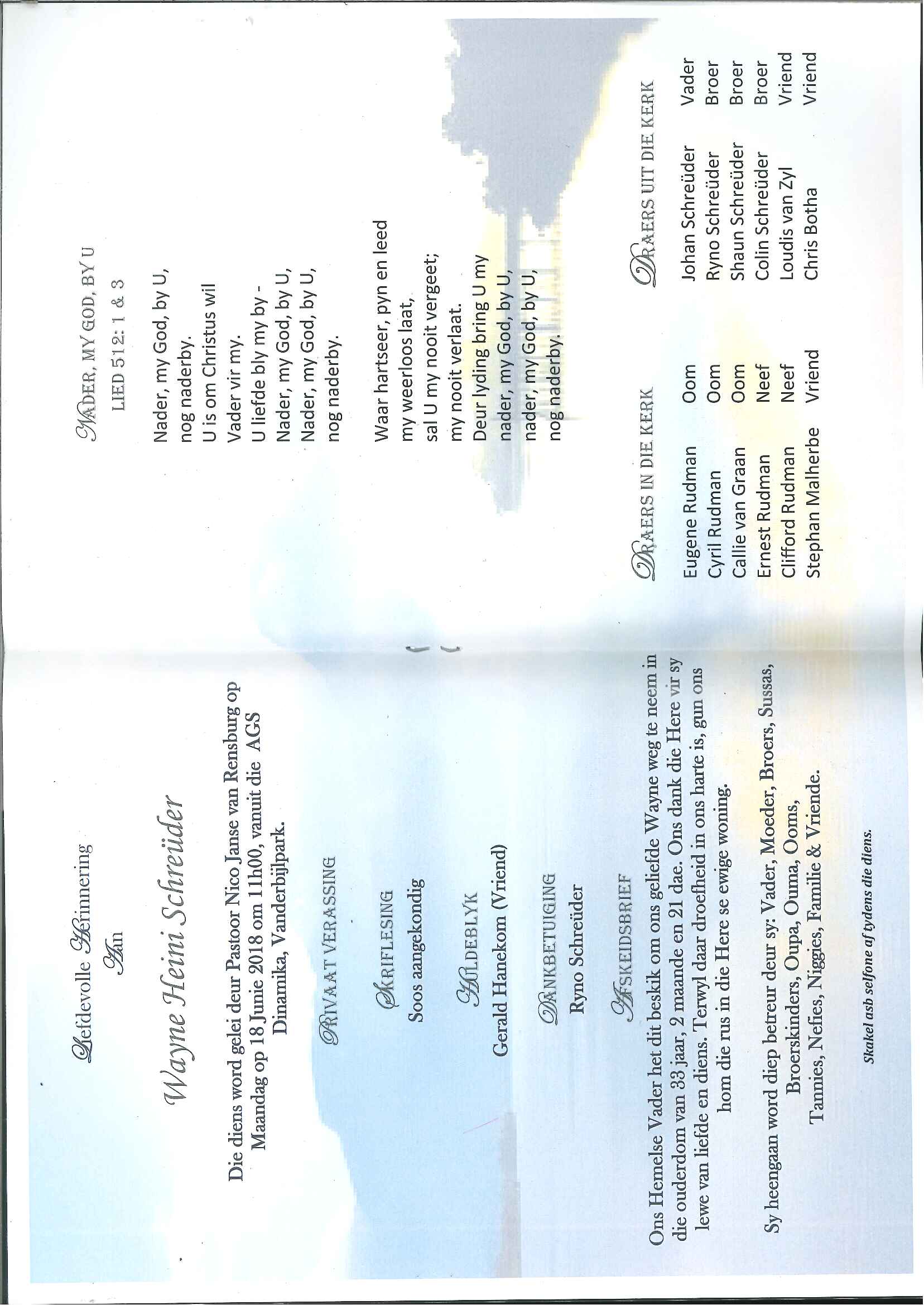 Liefdevolle Herinnering
Aan

Wayne Heini Schreüder

Die diens word gelei deur Pastoor Nico Janse van Rensburg op Maandag op 18 Junie 2018 om 11h00, vanuit die AGS Dinamika, Vanderbijlpark.

PRIVAAT VERASSING

SKRIFLESING
Soos aangekondig

HULDEBLYK
Gerald Hanekom (Vriend)

DANKBETUIGING
Ryno Schreüder

AFSKEIDSBRIEF

Ons Hemelse Vader het dit beskik om ons geliefde Wayne weg te neem in die ouderdom van 33 jaar, 2 maande en 21 dae. Ons dank die Here vir sy lewe van liefde en diens. Terwyl daar droefheid in ons harte is, gun ons hom die rus in die Here se ewige woning.

Sy heengaan word diep betreur deur sy: Vader, Moeder, Broers, Sussas, Broerskinders, Oupa, Ouma, Ooms, Tannies, Nefies, Niggies, Familie & Vriende.

Skakel asb selfone af tydens die diens.

NADER, MY GOD, BY U
LIED 512: 1 & 3

Nader, my God, by U,
nog naderby.
U is om Christus wil
Vader vir my.
U liefde bly my by -
Nader, my God, by U,
Nader, my God, by U,
nog naderby.

Waar hartseer, pyn en leed
my weerloos laat,
sal U my nooit vergeet;
my nooit verlaat.
Deur lyding bring U my
nader, my God, by U,
nader, my God, by U,
nog naderby.

DRAERS IN DIE KERK

Eugene Rudman Oom
Cyril Rudman Oom
Callie van Graan Oom
Ernest Rudman Neef
Clifford Rudman Neef
Stephan Malherbe Vriend

DRAERS UIT DIE KERK

Johan Schreüder Vader
Ryno Schreüder Broer
Shaun Schreüder Broer
Colin Schreüder Broer
Loudis van Zyl Vriend
Chris Botha Vriend